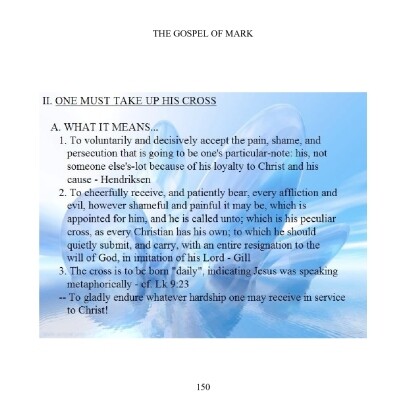 THE GOSPEL OF MARK

II. ONE MUST TAKE UP HIS CROSS

A. WHAT IT MEANS...

1. To voluntarily and decisively accept the pain, shame, and persecution that is going to be one's particular-note: his, not someone else's-lot because of his loyalty to Christ and his cause - Hendriksen

2. To cheerfully receive, and patiently bear, every affliction and evil, however shameful and painful it may be, which is appointed for him, and he is called unto; which is his peculiar cross, as every Christian has his own; to which he should quietly submit, and carry, with an entire resignation to the will of God, in imitation of his Lord - Gill

3. The cross is to be born "daily", indicating Jesus was speaking metaphorically - cf. Lk 9:23

-- To gladly endure whatever hardship one may receive in service to Christ!

150